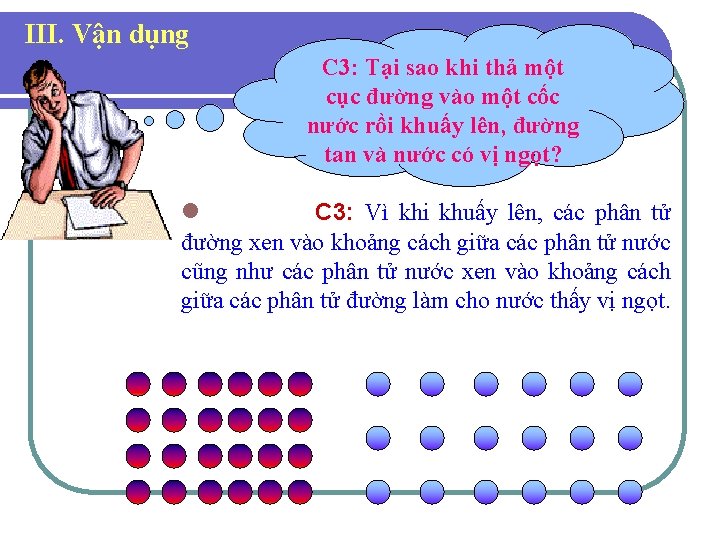 III. Vận dụng

C3: Tại sao khi thả một cục đường vào một cốc nước rồi khuấy lên, đường tan và nước có vị ngọt?

C3: Vì khi khuấy lên, các phân tử đường xen vào khoảng cách giữa các phân tử nước cũng như các phân tử nước xen vào khoảng cách giữa các phân tử đường làm cho nước thấy vị ngọt.